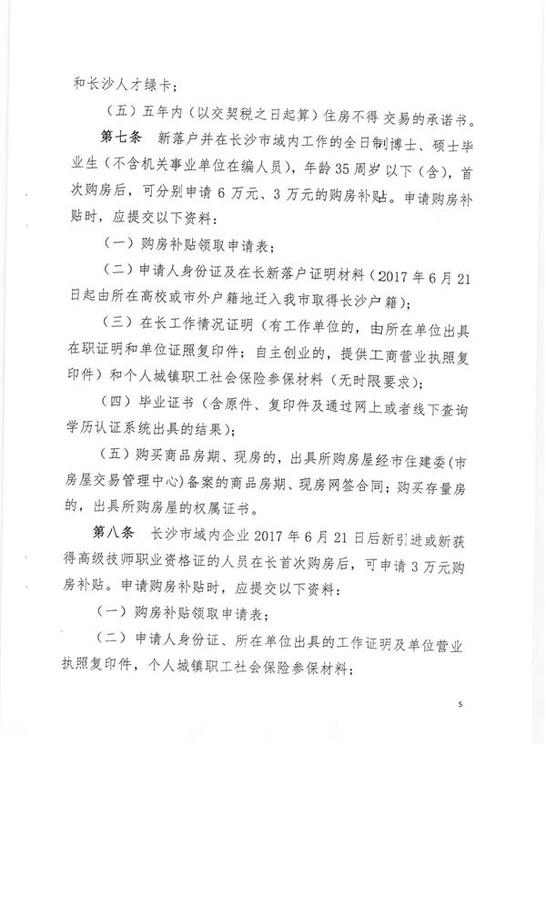 和长沙人才绿卡；

（五）五年内（以交契税之日起算）住房不得交易的承诺书。

第七条　新落户并在长沙市域内工作的全日制博士、硕士毕业生（不含机关事业单位在编人员），年龄35周岁以下（含），首次购房后，可分别申请6万元、3万元的购房补贴。申请购房补贴时，应提交以下资料：

（一）购房补贴领取申请表；

（二）申请人身份证及在长新落户证明材料（2017年6月21日起由所在高校或市外户籍地迁入我市取得长沙户籍）；

（三）在长工作情况证明（有工作单位的，由所在单位出具在职证明和单位证照复印件；自主创业的，提供工商营业执照复印件）和个人城镇职工社会保险参保材料（无时限要求）；

（四）毕业证书（含原件、复印件及通过网上或者线下查询学历认证系统出具的结果）；

（五）购买商品房期、现房的，出具所购房屋经市住建委（市房屋交易管理中心）备案的商品房期、现房网签合同；购买存量房的，出具所购房屋的权属证书。

第八条　长沙市域内企业2017年6月21日后新引进或新获得高级技师职业资格证的人员在长首次购房后，可申请3万元购房补贴。申请购房补贴时，应提交以下资料：

（一）购房补贴领取申请表；

（二）申请人身份证、所在单位出具的工作证明及单位营业执照复印件，个人城镇职工社会保险参保材料；

5